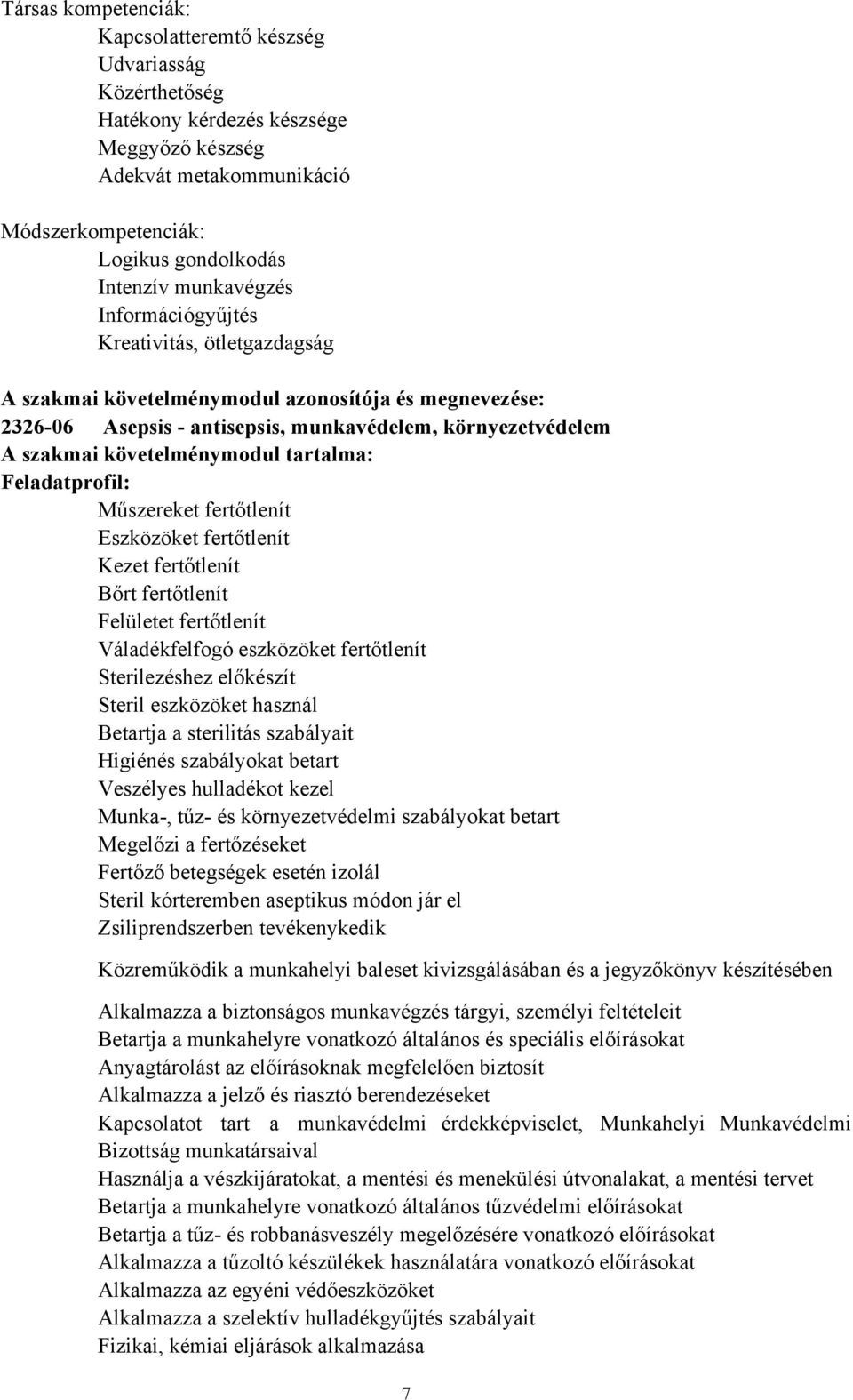 Társas kompetenciák:
Kapcsolatteremtő készség
Udvariasság
Közérthetőség
Hatékony kérdezés készsége
Meggyőző készség
Adekvát metakommunikáció

Módszerkompetenciák:
Logikus gondolkodás
Intenzív munkavégzés
Információgyűjtés
Kreativitás, ötletgazdagság

A szakmai követelménymodul azonosítója és megnevezése:
2326-06 Asepsis - antisepsis, munkavédelem, környezetvédelem
A szakmai követelménymodul tartalma:
Feladatprofil:
Műszereket fertőtlenít
Eszközöket fertőtlenít
Kezet fertőtlenít
Bőrt fertőtlenít
Felületet fertőtlenít
Váladékfelfogó eszközöket fertőtlenít
Sterilezéshez előkészít
Steril eszközöket használ
Betartja a sterilitás szabályait
Higiénés szabályokat betart
Veszélyes hulladékot kezel
Munka-, tűz- és környezetvédelmi szabályokat betart
Megelőzi a fertőzéseket
Fertőző betegségek esetén izolál
Steril kórteremben aseptikus módon jár el
Zsiliprendszerben tevékenykedik

Közreműködik a munkahelyi baleset kivizsgálásában és a jegyzőkönyv készítésében

Alkalmazza a biztonságos munkavégzés tárgyi, személyi feltételeit
Betartja a munkahelyre vonatkozó általános és speciális előírásokat
Anyagtárolást az előírásoknak megfelelően biztosít
Alkalmazza a jelző és riasztó berendezéseket
Kapcsolatot tart a munkavédelmi érdekképviselet, Munkahelyi Munkavédelmi Bizottság munkatársaival
Használja a vészkijáratokat, a mentési és menekülési útvonalakat, a mentési tervet
Betartja a munkahelyre vonatkozó általános tűzvédelmi előírásokat
Betartja a tűz- és robbanásveszély megelőzésére vonatkozó előírásokat
Alkalmazza a tűzoltó készülékek használatára vonatkozó előírásokat
Alkalmazza az egyéni védőeszközöket
Alkalmazza a szelektív hulladékgyűjtés szabályait
Fizikai, kémiai eljárások alkalmazása

7